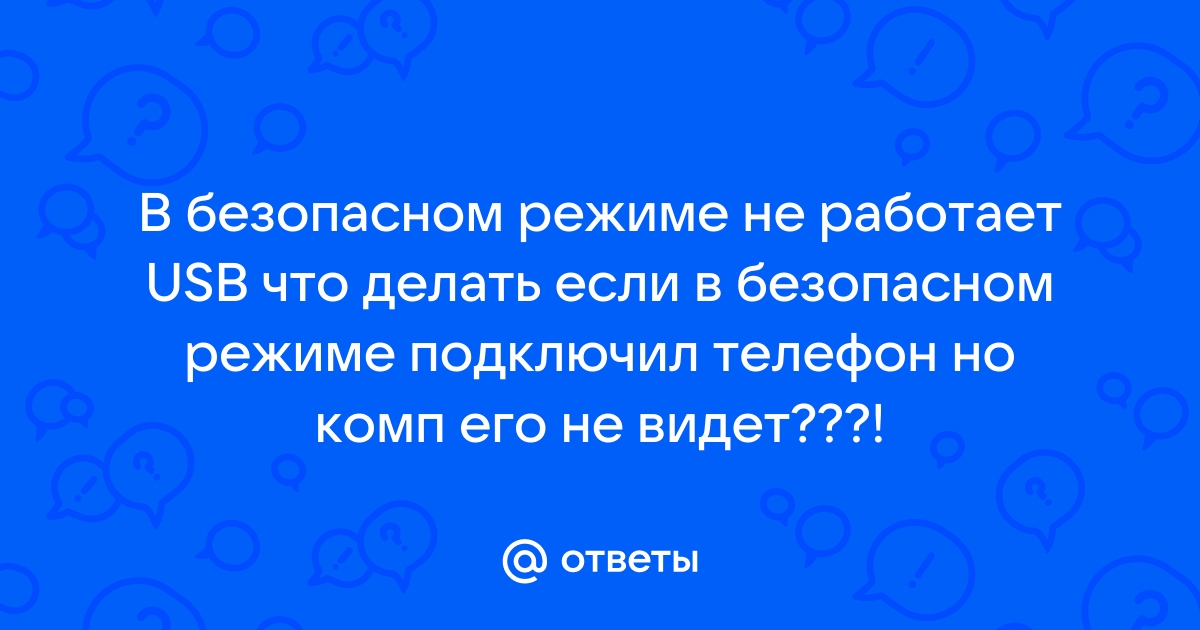 В безопасном режиме не работает USB что делать если в безопасном режиме подключил телефон но комп его не видет???!

@ ответы